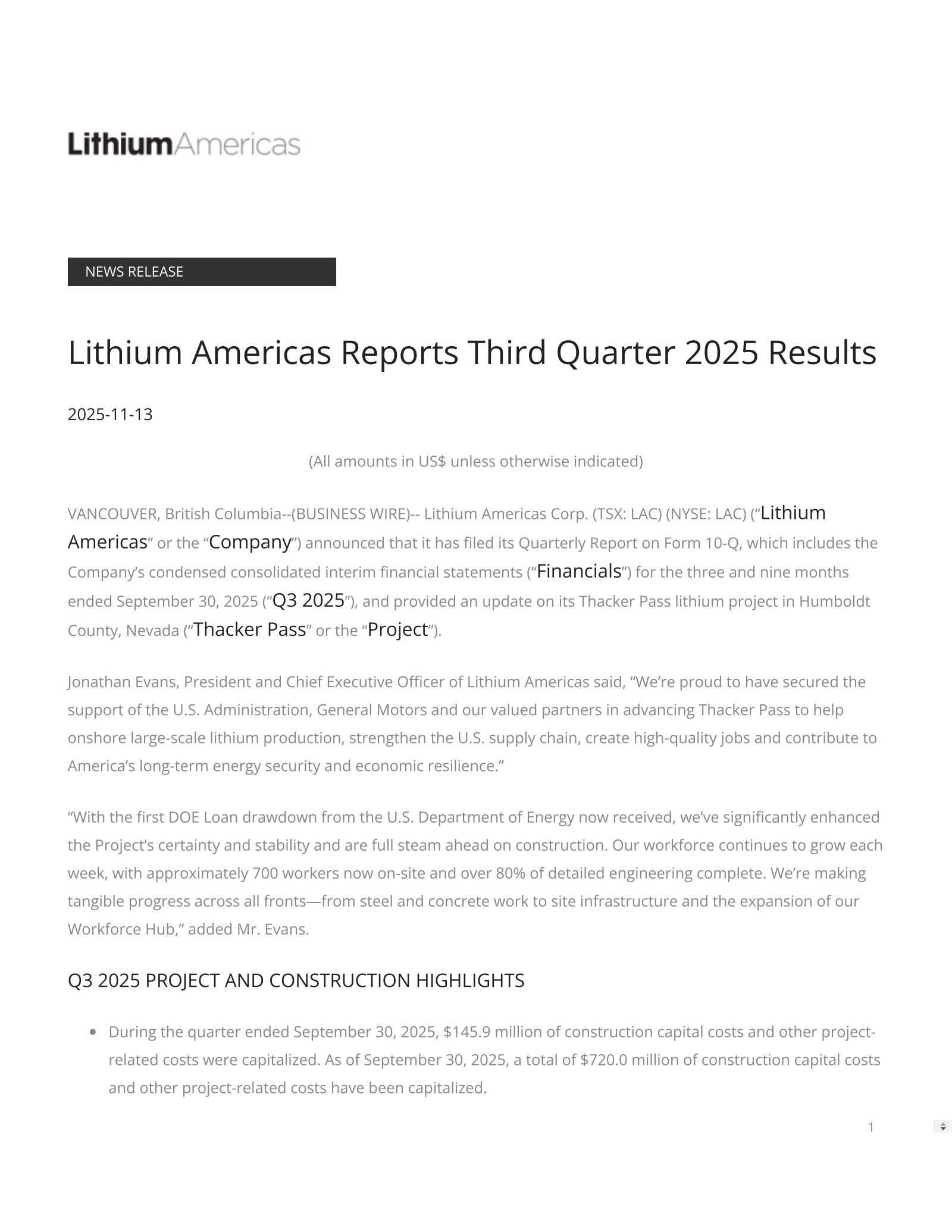 LithiumAmericas

NEWS RELEASE

Lithium Americas Reports Third Quarter 2025 Results

2025-11-13

(All amounts in US$ unless otherwise indicated)

VANCOUVER, British Columbia--(BUSINESS WIRE)-- Lithium Americas Corp. (TSX: LAC) (NYSE: LAC) ("Lithium Americas" or the "Company") announced that it has filed its Quarterly Report on Form 10-Q, which includes the Company's condensed consolidated interim financial statements ("Financials") for the three and nine months ended September 30, 2025 ("Q3 2025"), and provided an update on its Thacker Pass lithium project in Humboldt County, Nevada ("Thacker Pass" or the "Project").

Jonathan Evans, President and Chief Executive Officer of Lithium Americas said, "We're proud to have secured the support of the U.S. Administration, General Motors and our valued partners in advancing Thacker Pass to help onshore large-scale lithium production, strengthen the U.S. supply chain, create high-quality jobs and contribute to America's long-term energy security and economic resilience."

"With the first DOE Loan drawdown from the U.S. Department of Energy now received, we've significantly enhanced the Project's certainty and stability and are full steam ahead on construction. Our workforce continues to grow each week, with approximately 700 workers now on-site and over 80% of detailed engineering complete. We're making tangible progress across all fronts—from steel and concrete work to site infrastructure and the expansion of our Workforce Hub," added Mr. Evans.

Q3 2025 PROJECT AND CONSTRUCTION HIGHLIGHTS

• During the quarter ended September 30, 2025, $145.9 million of construction capital costs and other project-related costs were capitalized. As of September 30, 2025, a total of $720.0 million of construction capital costs and other project-related costs have been capitalized.

1